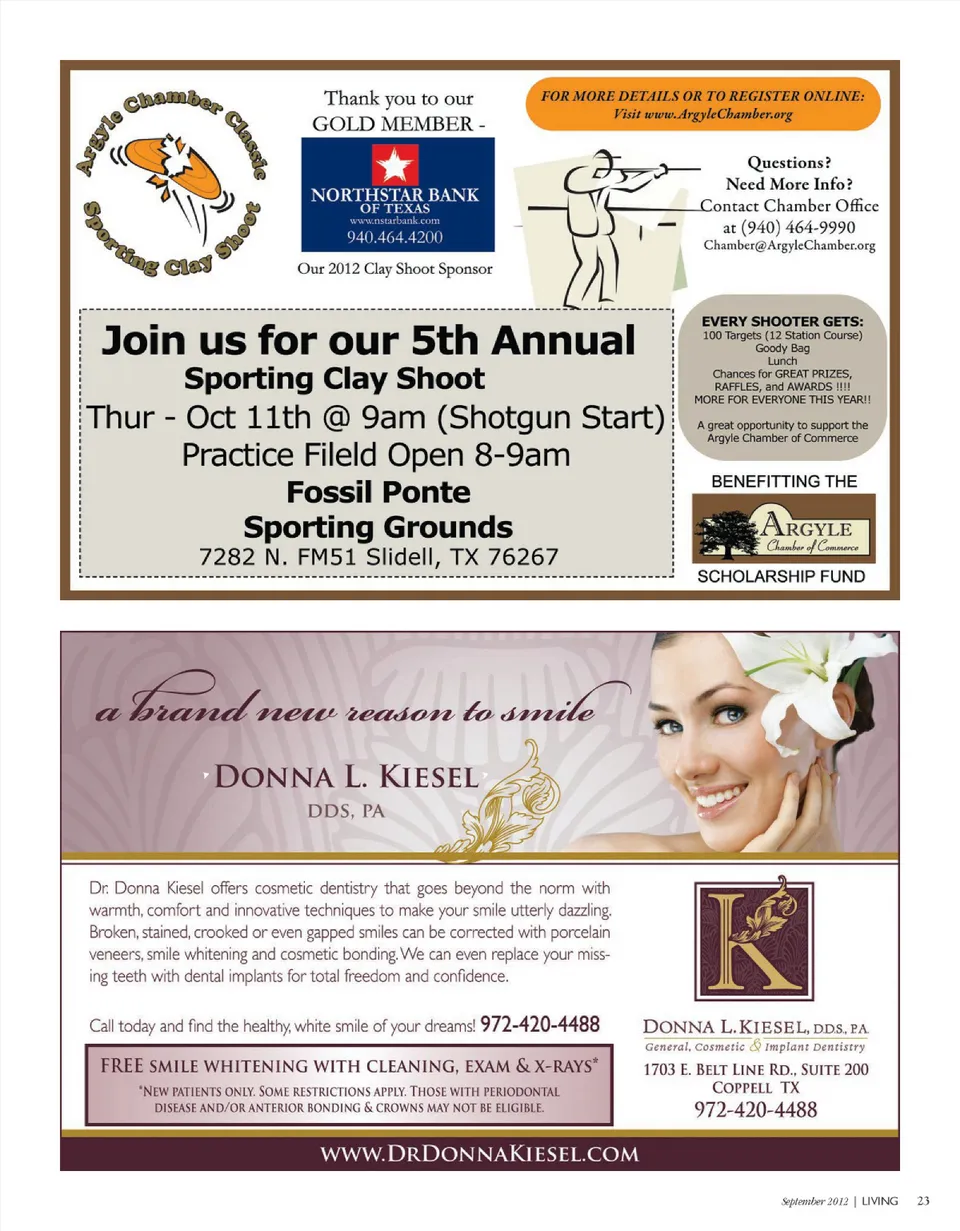 Argyle Chamber Classic
Sporting Clay Shoot

Thank you to our
GOLD MEMBER -

NORTHSTAR BANK
OF TEXAS
www.nstarbank.com
940.464.4200

Our 2012 Clay Shoot Sponsor

FOR MORE DETAILS OR TO REGISTER ONLINE:
Visit www.ArgyleChamber.org

Questions?
Need More Info?
Contact Chamber Office
at (940) 464-9990
Chamber@ArgyleChamber.org

Join us for our 5th Annual
Sporting Clay Shoot
Thur - Oct 11th @ 9am (Shotgun Start)
Practice Fileld Open 8-9am
Fossil Ponte
Sporting Grounds
7282 N. FM51 Slidell, TX 76267

EVERY SHOOTER GETS:
100 Targets (12 Station Course)
Goody Bag
Lunch
Chances for GREAT PRIZES,
RAFFLES, and AWARDS !!!!
MORE FOR EVERYONE THIS YEAR!!

A great opportunity to support the
Argyle Chamber of Commerce

BENEFITTING THE
ARGYLE
Chamber of Commerce
SCHOLARSHIP FUND

a brand new reason to smile

DONNA L. KIESEL
DDS, PA

Dr. Donna Kiesel offers cosmetic dentistry that goes beyond the norm with warmth, comfort and innovative techniques to make your smile utterly dazzling. Broken, stained, crooked or even gapped smiles can be corrected with porcelain veneers, smile whitening and cosmetic bonding. We can even replace your missing teeth with dental implants for total freedom and confidence.

Call today and find the healthy, white smile of your dreams! 972-420-4488

FREE SMILE WHITENING WITH CLEANING, EXAM & X-RAYS*
*NEW PATIENTS ONLY. SOME RESTRICTIONS APPLY. THOSE WITH PERIODONTAL DISEASE AND/OR ANTERIOR BONDING & CROWNS MAY NOT BE ELIGIBLE.

K

DONNA L. KIESEL, DDS, PA
General, Cosmetic & Implant Dentistry
1703 E. BELT LINE RD., SUITE 200
COPPELL TX
972-420-4488

WWW.DRDONNAKIESEL.COM

September 2012 | LIVING 23